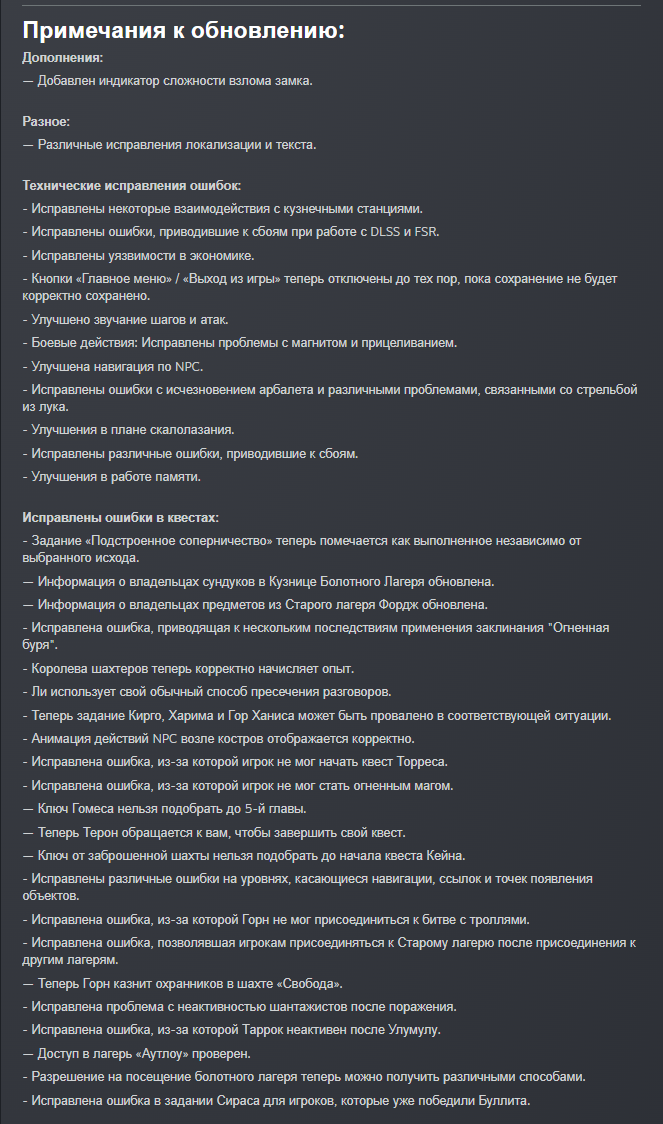 Примечания к обновлению:

Дополнения:
— Добавлен индикатор сложности взлома замка.

Разное:
— Различные исправления локализации и текста.

Технические исправления ошибок:
- Исправлены некоторые взаимодействия с кузнечными станциями.
- Исправлены ошибки, приводившие к сбоям при работе с DLSS и FSR.
- Исправлены уязвимости в экономике.
- Кнопки «Главное меню» / «Выход из игры» теперь отключены до тех пор, пока сохранение не будет корректно сохранено.
- Улучшено звучание шагов и атак.
- Боевые действия: Исправлены проблемы с магнитом и прицеливанием.
- Улучшена навигация по NPC.
- Исправлены ошибки с исчезновением арбалета и различными проблемами, связанными со стрельбой из лука.
- Улучшения в плане скалолазания.
- Исправлены различные ошибки, приводившие к сбоям.
- Улучшения в работе памяти.

Исправлены ошибки в квестах:
- Задание «Подстроенное соперничество» теперь помечается как выполненное независимо от выбранного исхода.
— Информация о владельцах сундуков в Кузнице Болотного Лагеря обновлена.
— Информация о владельцах предметов из Старого лагеря Фордж обновлена.
- Исправлена ошибка, приводящая к нескольким последствиям применения заклинания "Огненная буря".
- Королева шахтеров теперь корректно начисляет опыт.
- Ли использует свой обычный способ пресечения разговоров.
- Теперь задание Кирго, Харима и Гор Ханиса может быть провалено в соответствующей ситуации.
- Анимация действий NPC возле костров отображается корректно.
- Исправлена ошибка, из-за которой игрок не мог начать квест Торреса.
- Исправлена ошибка, из-за которой игрок не мог стать огненным магом.
— Ключ Гомеса нельзя подобрать до 5-й главы.
— Теперь Терон обращается к вам, чтобы завершить свой квест.
— Ключ от заброшенной шахты нельзя подобрать до начала квеста Кейна.
- Исправлены различные ошибки на уровнях, касающиеся навигации, ссылок и точек появления объектов.
- Исправлена ошибка, из-за которой Горн не мог присоединиться к битве с троллями.
- Исправлена ошибка, позволявшая игрокам присоединяться к Старому лагерю после присоединения к другим лагерям.
— Теперь Горн казнит охранников в шахте «Свобода».
- Исправлена проблема с неактивностью шантажистов после поражения.
- Исправлена ошибка, из-за которой Таррок неактивен после Улумулу.
— Доступ в лагерь «Аутлоу» проверен.
- Разрешение на посещение болотного лагеря теперь можно получить различными способами.
- Исправлена ошибка в задании Сираса для игроков, которые уже победили Буллита.